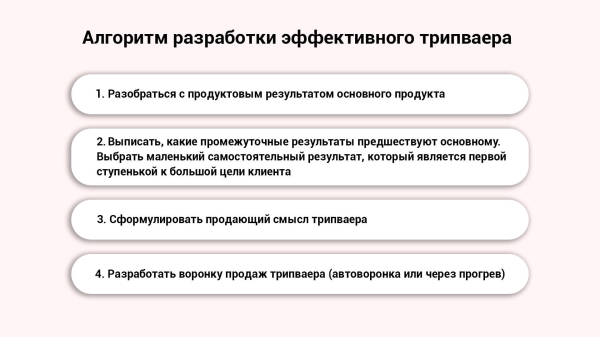 Алгоритм разработки эффективного трипваера

1. Разобраться с продуктовым результатом основного продукта

2. Выписать, какие промежуточные результаты предшествуют основному. Выбрать маленький самостоятельный результат, который является первой ступенькой к большой цели клиента

3. Сформулировать продающий смысл трипваера

4. Разработать воронку продаж трипваера (автоворонка или через прогрев)